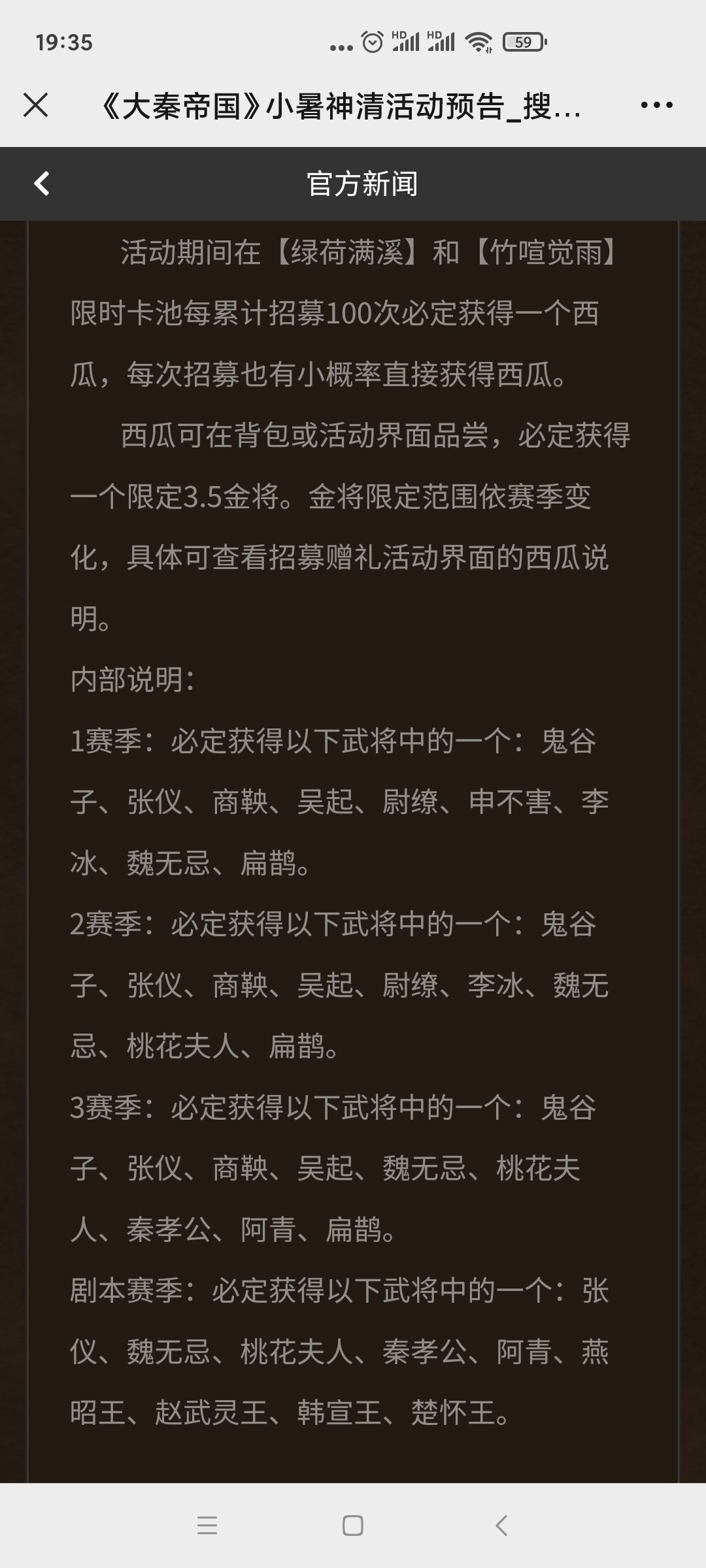 19:35

HD HD 59

《大秦帝国》小暑神清活动预告_搜...

官方新闻

活动期间在【绿荷满溪】和【竹喧觉雨】限时卡池每累计招募100次必定获得一个西瓜，每次招募也有小概率直接获得西瓜。

西瓜可在背包或活动界面品尝，必定获得一个限定3.5金将。金将限定范围依赛季变化，具体可查看招募赠礼活动界面的西瓜说明。

内部说明：

1赛季：必定获得以下武将中的一个：鬼谷子、张仪、商鞅、吴起、尉缭、申不害、李冰、魏无忌、扁鹊。

2赛季：必定获得以下武将中的一个：鬼谷子、张仪、商鞅、吴起、尉缭、李冰、魏无忌、桃花夫人、扁鹊。

3赛季：必定获得以下武将中的一个：鬼谷子、张仪、商鞅、吴起、魏无忌、桃花夫人、秦孝公、阿青、扁鹊。

剧本赛季：必定获得以下武将中的一个：张仪、魏无忌、桃花夫人、秦孝公、阿青、燕昭王、赵武灵王、韩宣王、楚怀王。